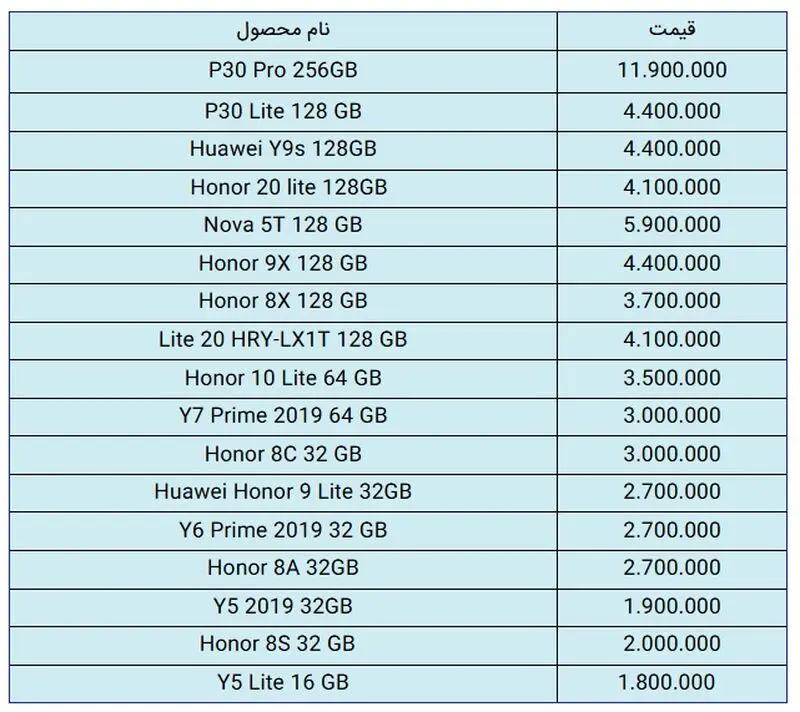 | نام محصول | قیمت |
|---|---|
| P30 Pro 256GB | 11.900.000 |
| P30 Lite 128 GB | 4.400.000 |
| Huawei Y9s 128GB | 4.400.000 |
| Honor 20 lite 128GB | 4.100.000 |
| Nova 5T 128 GB | 5.900.000 |
| Honor 9X 128 GB | 4.400.000 |
| Honor 8X 128 GB | 3.700.000 |
| Lite 20 HRY-LX1T 128 GB | 4.100.000 |
| Honor 10 Lite 64 GB | 3.500.000 |
| Y7 Prime 2019 64 GB | 3.000.000 |
| Honor 8C 32 GB | 3.000.000 |
| Huawei Honor 9 Lite 32GB | 2.700.000 |
| Y6 Prime 2019 32 GB | 2.700.000 |
| Honor 8A 32GB | 2.700.000 |
| Y5 2019 32GB | 1.900.000 |
| Honor 8S 32 GB | 2.000.000 |
| Y5 Lite 16 GB | 1.800.000 |